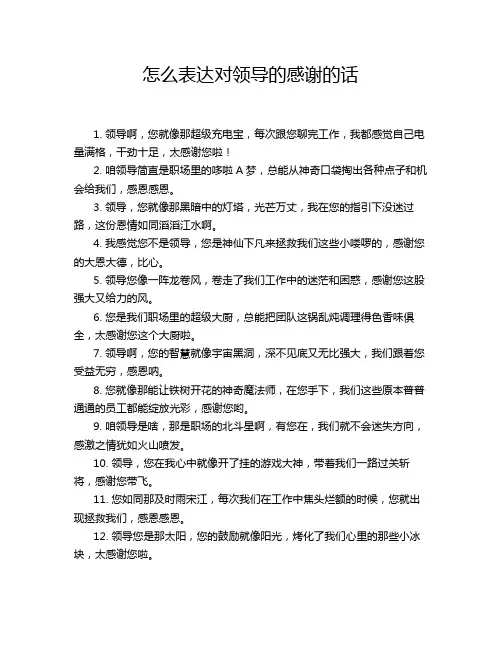 怎么表达对领导的感谢的话

1. 领导啊，您就像那超级充电宝，每次跟您聊完工作，我都感觉自己电量满格，干劲十足，太感谢您啦！

2. 咱领导简直是职场里的哆啦 A 梦，总能从神奇口袋掏出各种点子和机会给我们，感恩感恩。

3. 领导，您就像那黑暗中的灯塔，光芒万丈，我在您的指引下没迷过路，这份恩情如同滔滔江水啊。

4. 我感觉您不是领导，您是神仙下凡来拯救我们这些小喽啰的，感谢您的大恩大德，比心。

5. 领导您像一阵龙卷风，卷走了我们工作中的迷茫和困惑，感谢您这股强大又给力的风。

6. 您是我们职场里的超级大厨，总能把团队这锅乱炖调理得色香味俱全，太感谢您这个大厨啦。

7. 领导啊，您的智慧就像宇宙黑洞，深不见底又无比强大，我们跟着您受益无穷，感恩呐。

8. 您就像那能让铁树开花的神奇魔法师，在您手下，我们这些原本普普通通的员工都能绽放光彩，感谢您哟。

9. 咱领导是啥，那是职场的北斗星啊，有您在，我们就不会迷失方向，感激之情犹如火山喷发。

10. 领导，您在我心中就像开了挂的游戏大神，带着我们一路过关斩将，感谢您带飞。

11. 您如同那及时雨宋江，每次我们在工作中焦头烂额的时候，您就出现拯救我们，感恩感恩。

12. 领导您是那太阳，您的鼓励就像阳光，烤化了我们心里的那些小冰块，太感谢您啦。